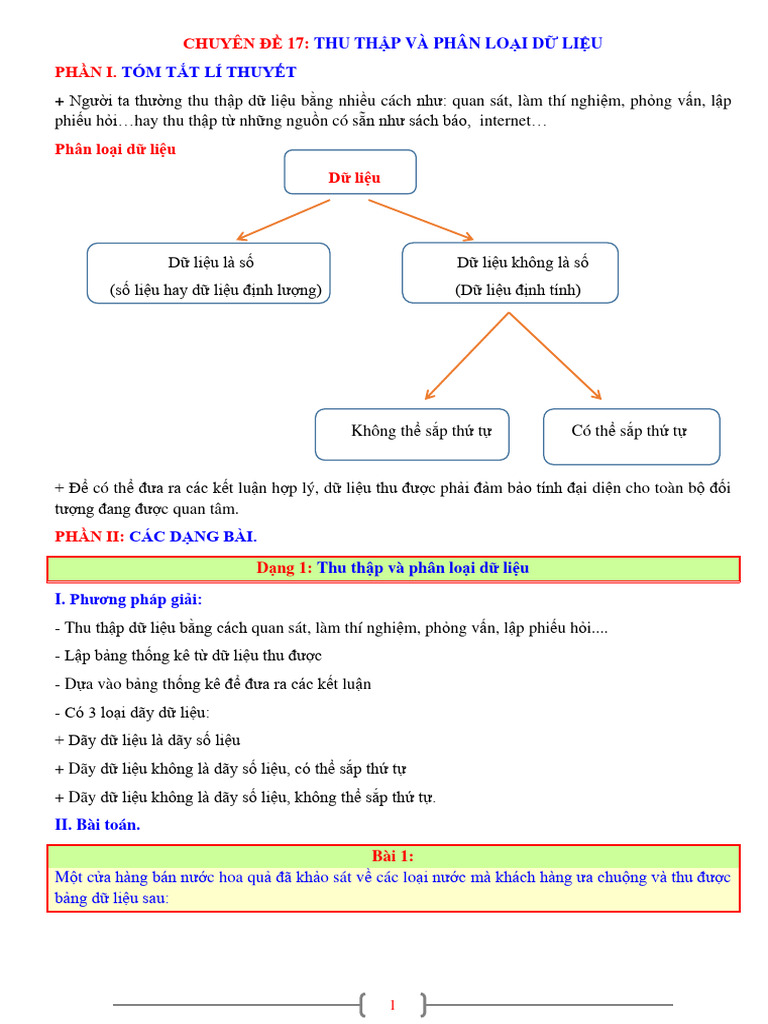 CHUYÊN ĐỀ 17: THU THẬP VÀ PHÂN LOẠI DỮ LIỆU

PHẦN I. TÓM TẮT LÍ THUYẾT

+ Người ta thường thu thập dữ liệu bằng nhiều cách như: quan sát, làm thí nghiệm, phỏng vấn, lập phiếu hỏi…hay thu thập từ những nguồn có sẵn như sách báo, internet…

Phân loại dữ liệu

Dữ liệu

Dữ liệu là số
(số liệu hay dữ liệu định lượng)

Dữ liệu không là số
(Dữ liệu định tính)

Không thể sắp thứ tự

Có thể sắp thứ tự

+ Để có thể đưa ra các kết luận hợp lý, dữ liệu thu được phải đảm bảo tính đại diện cho toàn bộ đối tượng đang được quan tâm.

PHẦN II: CÁC DẠNG BÀI.

Dạng 1: Thu thập và phân loại dữ liệu

I. Phương pháp giải:

- Thu thập dữ liệu bằng cách quan sát, làm thí nghiệm, phỏng vấn, lập phiếu hỏi....

- Lập bảng thống kê từ dữ liệu thu được

- Dựa vào bảng thống kê để đưa ra các kết luận

- Có 3 loại dãy dữ liệu:

+ Dãy dữ liệu là dãy số liệu

+ Dãy dữ liệu không là dãy số liệu, có thể sắp thứ tự

+ Dãy dữ liệu không là dãy số liệu, không thể sắp thứ tự.

II. Bài toán.

Bài 1:

Một cửa hàng bán nước hoa quả đã khảo sát về các loại nước mà khách hàng ưa chuộng và thu được bảng dữ liệu sau:

1